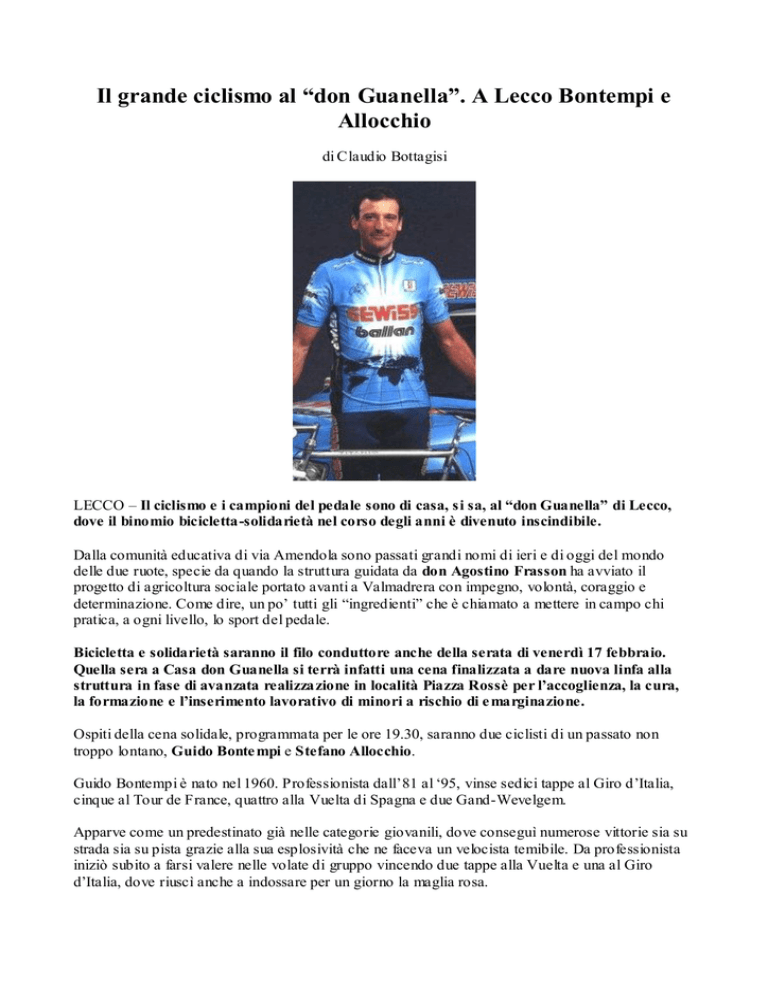 Il grande ciclismo al “don Guanella”. A Lecco Bontempi e Allocchio

di Claudio Bottagisi

GEWISS
ballan

LECCO – Il ciclismo e i campioni del pedale sono di casa, si sa, al “don Guanella” di Lecco, dove il binomio bicicletta-solidarietà nel corso degli anni è divenuto inscindibile.

Dalla comunità educativa di via Amendola sono passati grandi nomi di ieri e di oggi del mondo delle due ruote, specie da quando la struttura guidata da don Agostino Frasson ha avviato il progetto di agricoltura sociale portato avanti a Valmadrera con impegno, volontà, coraggio e determinazione. Come dire, un po’ tutti gli “ingredienti” che è chiamato a mettere in campo chi pratica, a ogni livello, lo sport del pedale.

Bicicletta e solidarietà saranno il filo conduttore anche della serata di venerdì 17 febbraio. Quella sera a Casa don Guanella si terrà infatti una cena finalizzata a dare nuova linfa alla struttura in fase di avanzata realizzazione in località Piazza Rossè per l’accoglienza, la cura, la formazione e l’inserimento lavorativo di minori a rischio di emarginazione.

Ospiti della cena solidale, programmata per le ore 19.30, saranno due ciclisti di un passato non troppo lontano, Guido Bontempi e Stefano Allocchio.

Guido Bontempi è nato nel 1960. Professionista dall’81 al ‘95, vinse sedici tappe al Giro d’Italia, cinque al Tour de France, quattro alla Vuelta di Spagna e due Gand-Wevelgem.

Apparve come un predestinato già nelle categorie giovanili, dove conseguì numerose vittorie sia su strada sia su pista grazie alla sua esplosività che ne faceva un velocista temibile. Da professionista iniziò subito a farsi valere nelle volate di gruppo vincendo due tappe alla Vuelta e una al Giro d’Italia, dove riuscì anche a indossare per un giorno la maglia rosa.